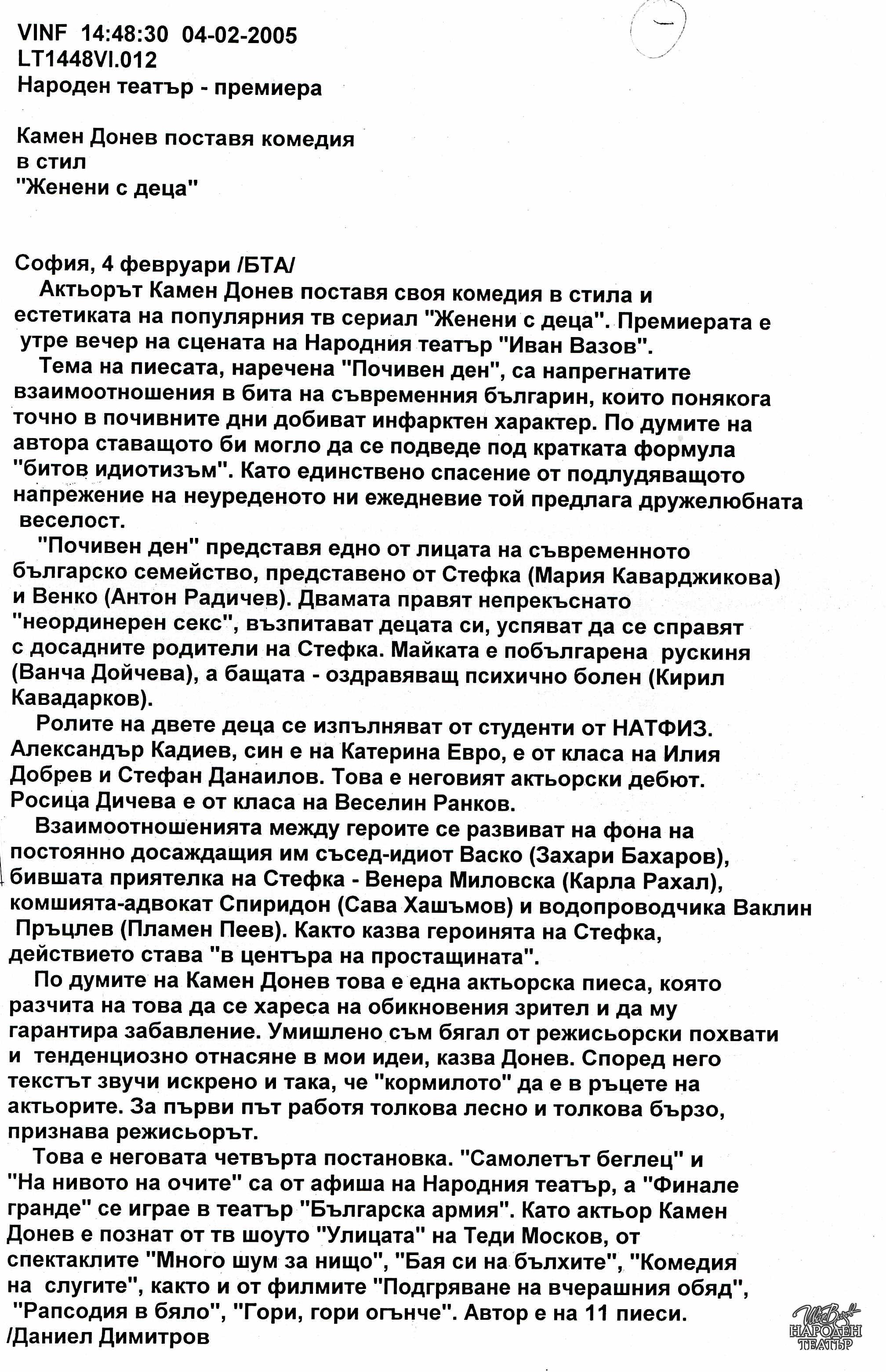 VINF 14:48:30 04-02-2005
LT1448VI.012
Народен театър - премиера

Камен Донев поставя комедия в стил "Женени с деца"

София, 4 февруари /БТА/
Актьорът Камен Донев поставя своя комедия в стила и естетиката на популярния тв сериал "Женени с деца". Премиерата е утре вечер на сцената на Народния театър "Иван Вазов".

Тема на пиесата, наречена "Почивен ден", са напрегнатите взаимоотношения в бита на съвременния българин, които понякога точно в почивните дни добиват инфарктен характер. По думите на автора ставащото би могло да се подведе под кратката формула "битов идиотизъм". Като единствено спасение от подлудяващото напрежение на неуреденото ни ежедневие той предлага дружелюбната веселост.

"Почивен ден" представя едно от лицата на съвременното българско семейство, представено от Стефка (Мария Каварджикова) и Венко (Антон Радичев). Двамата правят непрекъснато "неординерен секс", възпитават децата си, успяват да се справят с досадните родители на Стефка. Майката е побългарена рускиня (Ванча Дойчева), а бащата - оздравяващ психично болен (Кирил Кавадарков).

Ролите на двете деца се изпълняват от студенти от НАТФИЗ. Александър Кадиев, син е на Катерина Евро, е от класа на Илия Добрев и Стефан Данаилов. Това е неговият актьорски дебют. Росица Дичева е от класа на Веселин Ранков.

Взаимоотношенията между героите се развиват на фона на постоянно досаждащия им съсед-идиот Васко (Захари Бахаров), бившата приятелка на Стефка - Венера Миловска (Карла Рахал), комшията-адвокат Спиридон (Сава Хашъмов) и водопроводчика Ваклин Пръцлев (Пламен Пеев). Както казва героинята на Стефка, действието става "в центъра на простащината".

По думите на Камен Донев това е една актьорска пиеса, която разчита на това да се хареса на обикновения зрител и да му гарантира забавление. Умишлено съм бягал от режисьорски похвати и тенденциозно отнасяне в мои идеи, казва Донев. Според него текстът звучи искрено и така, че "кормилото" да е в ръцете на актьорите. За първи път работя толкова лесно и толкова бързо, признава режисьорът.

Това е неговата четвърта постановка. "Самолетът беглец" и "На нивото на очите" са от афиша на Народния театър, а "Финале гранде" се играе в театър "Българска армия". Като актьор Камен Донев е познат от тв шоуто "Улицата" на Теди Москов, от спектаклите "Много шум за нищо", "Бая си на бълхите", "Комедия на слугите", както и от филмите "Подгряване на вчерашния обяд", "Рапсодия в бяло", "Гори, гори огънче". Автор е на 11 пиеси.
/Даниел Димитров

Иван Вазов
НАРОДЕН ТЕАТЪР